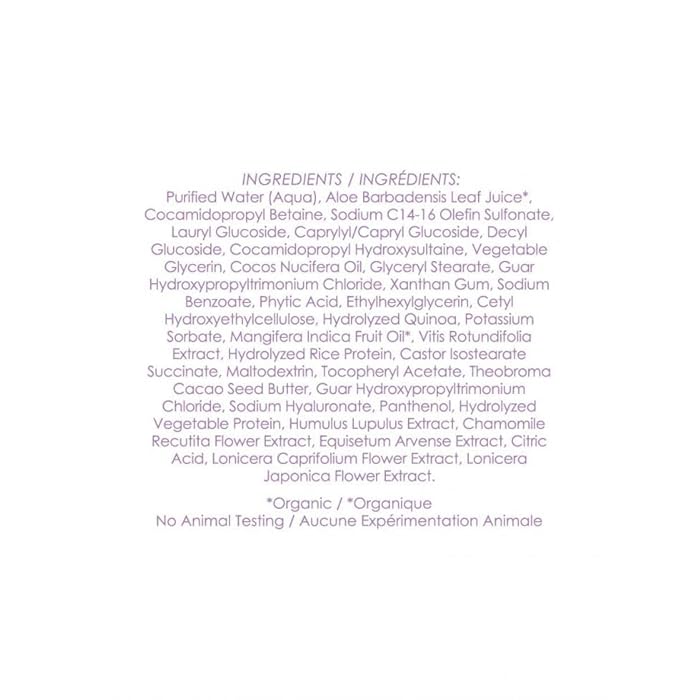 INGREDIENTS / INGRÉDIENTS:

Purified Water (Aqua), Aloe Barbadensis Leaf Juice*, Cocamidopropyl Betaine, Sodium C14-16 Olefin Sulfonate, Lauryl Glucoside, Caprylyl/Capryl Glucoside, Decyl Glucoside, Cocamidopropyl Hydroxysultaine, Vegetable Glycerin, Cocos Nucifera Oil, Glyceryl Stearate, Guar Hydroxypropyltrimonium Chloride, Xanthan Gum, Sodium Benzoate, Phytic Acid, Ethylhexylglycerin, Cetyl Hydroxyethylcellulose, Hydrolyzed Quinoa, Potassium Sorbate, Mangifera Indica Fruit Oil*, Vitis Rotundifolia Extract, Hydrolyzed Rice Protein, Castor Isostearate Succinate, Maltodextrin, Tocopheryl Acetate, Theobroma Cacao Seed Butter, Guar Hydroxypropyltrimonium Chloride, Sodium Hyaluronate, Panthenol, Hydrolyzed Vegetable Protein, Humulus Lupulus Extract, Chamomile Recutita Flower Extract, Equisetum Arvense Extract, Citric Acid, Lonicera Caprifolium Flower Extract, Lonicera Japonica Flower Extract.

*Organic / *Organique
No Animal Testing / Aucune Expérimentation Animale